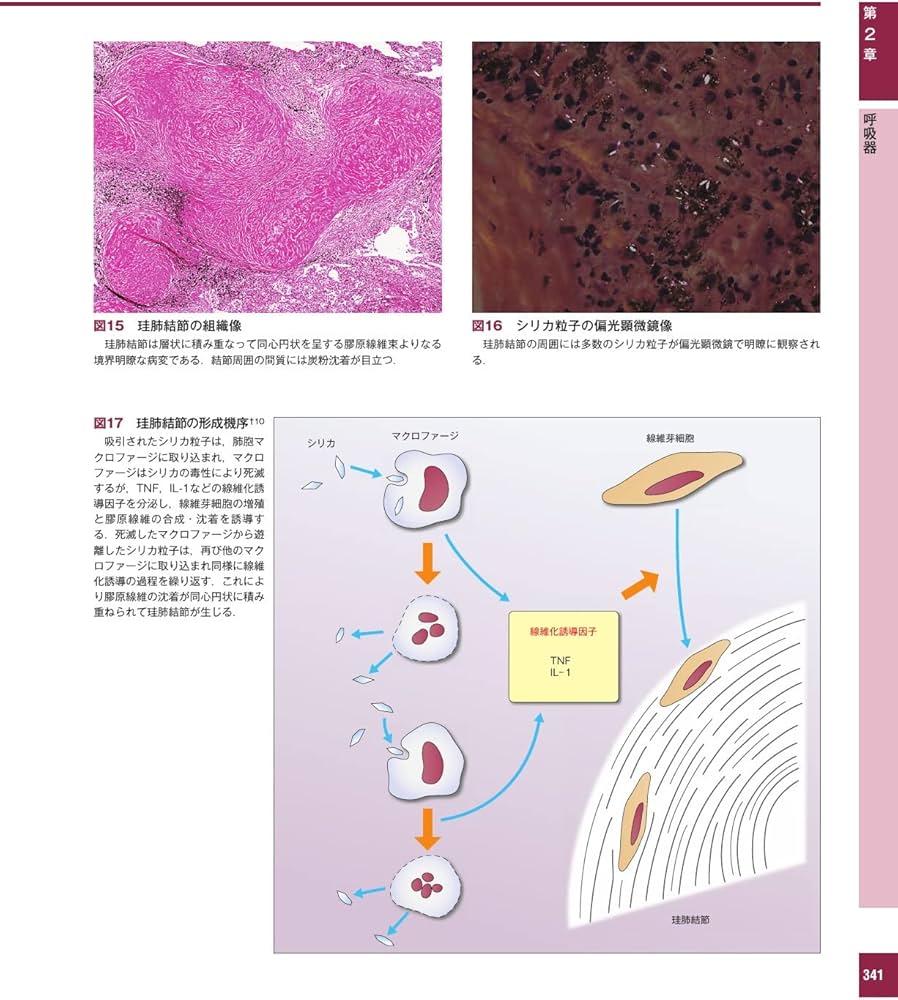 第2章

呼吸器

図15　珪肺結節の組織像

珪肺結節は層状に積み重なって同心円状を呈する膠原線維束よりなる境界明瞭な病変である．結節周囲の間質には炭粉沈着が目立つ．

図16　シリカ粒子の偏光顕微鏡像

珪肺結節の周囲には多数のシリカ粒子が偏光顕微鏡で明瞭に観察される．

図17　珪肺結節の形成機序$^{†10}$

吸引されたシリカ粒子は，肺胞マクロファージに取り込まれ，マクロファージはシリカの毒性により死滅するが，TNF，IL-1などの線維化誘導因子を分泌し，線維芽細胞の増殖と膠原線維の合成・沈着を誘導する．死滅したマクロファージから遊離したシリカ粒子は，再び他のマクロファージに取り込まれ同様に線維化誘導の過程を繰り返す．これにより膠原線維の沈着が同心円状に積み重ねられて珪肺結節が生じる．

シリカ

マクロファージ

線維芽細胞

線維化誘導因子

TNF
IL-1

珪肺結節

341